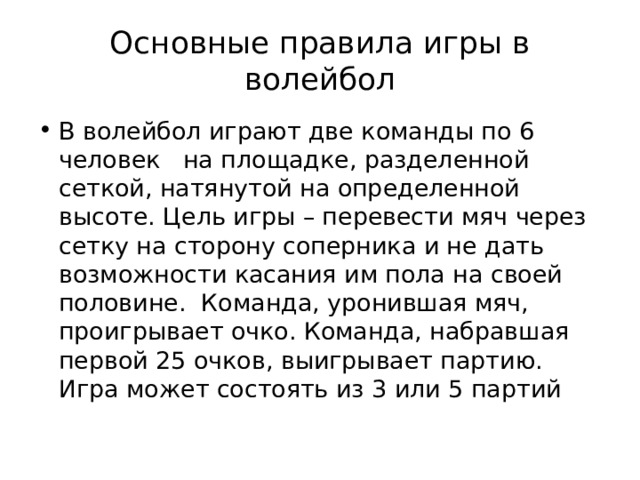 Основные правила игры в волейбол

• В волейбол играют две команды по 6 человек на площадке, разделенной сеткой, натянутой на определенной высоте. Цель игры – перевести мяч через сетку на сторону соперника и не дать возможности касания им пола на своей половине. Команда, уронившая мяч, проигрывает очко. Команда, набравшая первой 25 очков, выигрывает партию. Игра может состоять из 3 или 5 партий